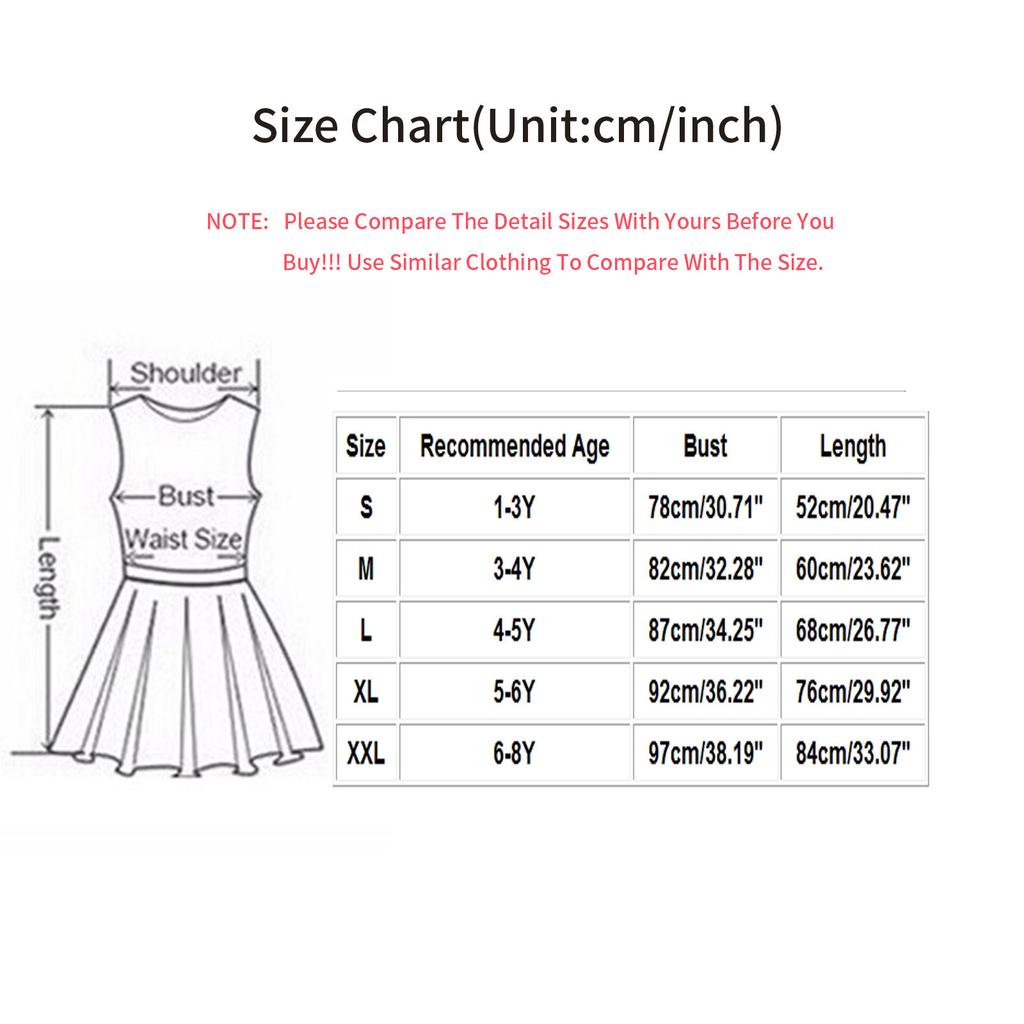 Size Chart(Unit:cm/inch)

NOTE: Please Compare The Detail Sizes With Yours Before You Buy!!! Use Similar Clothing To Compare With The Size.

Shoulder
Bust
Waist Size
Length

| Size | Recommended Age | Bust | Length |
|---|---|---|---|
| S | 1-3Y | 78cm/30.71" | 52cm/20.47" |
| M | 3-4Y | 82cm/32.28" | 60cm/23.62" |
| L | 4-5Y | 87cm/34.25" | 68cm/26.77" |
| XL | 5-6Y | 92cm/36.22" | 76cm/29.92" |
| XXL | 6-8Y | 97cm/38.19" | 84cm/33.07" |